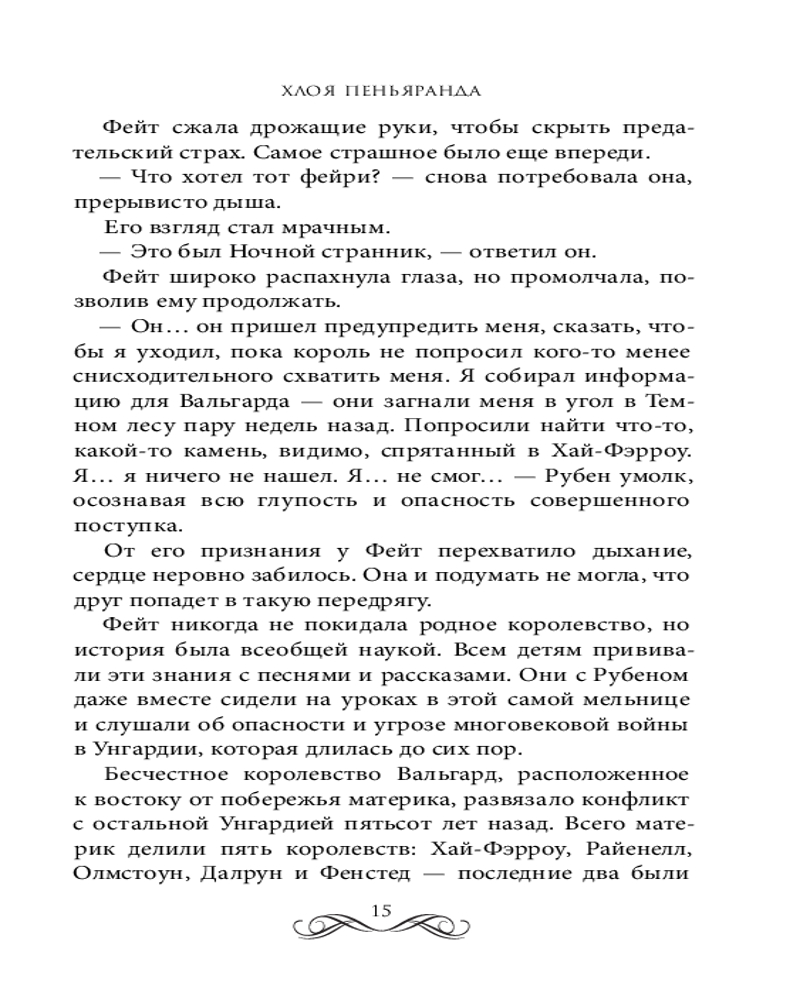 ХЛОЯ ПЕНЬЯРАНДА

Фейт сжала дрожащие руки, чтобы скрыть предательский страх. Самое страшное было еще впереди.

— Что хотел тот фейри? — снова потребовала она, прерывисто дыша.

Его взгляд стал мрачным.

— Это был Ночной странник, — ответил он.

Фейт широко распахнула глаза, но промолчала, позволив ему продолжать.

— Он... он пришел предупредить меня, сказать, чтобы я уходил, пока король не попросил кого-то менее снисходительного схватить меня. Я собирал информацию для Вальгарда — они загнали меня в угол в Темном лесу пару недель назад. Попросили найти что-то, какой-то камень, видимо, спрятанный в Хай-Фэрроу. Я... я ничего не нашел. Я... не смог... — Рубен умолк, осознавая всю глупость и опасность совершенного поступка.

От его признания у Фейт перехватило дыхание, сердце неровно забилось. Она и подумать не могла, что друг попадет в такую передрягу.

Фейт никогда не покидала родное королевство, но история была всеобщей наукой. Всем детям прививали эти знания с песнями и рассказами. Они с Рубеном даже вместе сидели на уроках в этой самой мельнице и слушали об опасности и угрозе многовековой войны в Унгардии, которая длилась до сих пор.

Бесчестное королевство Вальгард, расположенное к востоку от побережья материка, развязало конфликт с остальной Унгардией пятьсот лет назад. Всего материк делили пять королевств: Хай-Фэрроу, Райенелл, Олмстоун, Далрун и Фенстед — последние два были

15